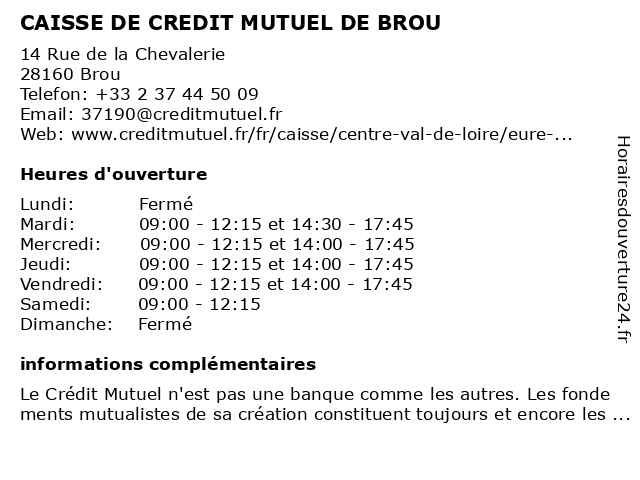 CAISSE DE CREDIT MUTUEL DE BROU

14 Rue de la Chevalerie
28160 Brou
Telefon: +33 2 37 44 50 09
Email: 37190@creditmutuel.fr
Web: www.creditmutuel.fr/fr/caisse/centre-val-de-loire/eure-...

Heures d'ouverture

| | |
|---|---|
| Lundi: | Fermé |
| Mardi: | 09:00 - 12:15 et 14:30 - 17:45 |
| Mercredi: | 09:00 - 12:15 et 14:00 - 17:45 |
| Jeudi: | 09:00 - 12:15 et 14:00 - 17:45 |
| Vendredi: | 09:00 - 12:15 et 14:00 - 17:45 |
| Samedi: | 09:00 - 12:15 |
| Dimanche: | Fermé |

informations complémentaires

Le Crédit Mutuel n'est pas une banque comme les autres. Les fonde ments mutualistes de sa création constituent toujours et encore les ...

Horairesdouverture24.fr